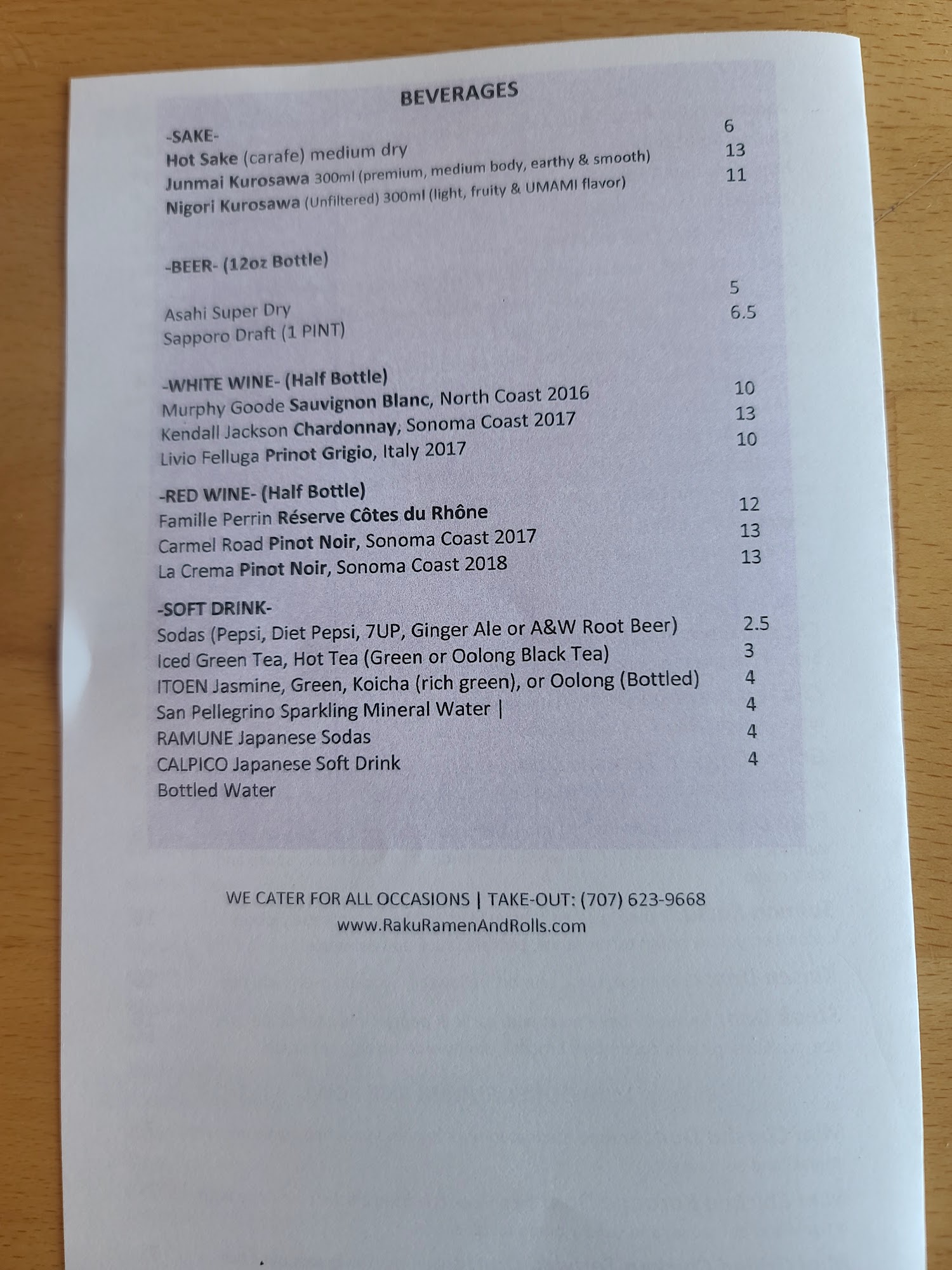 BEVERAGES

-SAKE-
Hot Sake (carafe) medium dry 6
Junmai Kurosawa 300ml (premium, medium body, earthy & smooth) 13
Nigori Kurosawa (Unfiltered) 300ml (light, fruity & UMAMI flavor) 11

-BEER- (12oz Bottle)
Asahi Super Dry 5
Sapporo Draft (1 PINT) 6.5

-WHITE WINE- (Half Bottle)
Murphy Goode Sauvignon Blanc, North Coast 2016 10
Kendall Jackson Chardonnay, Sonoma Coast 2017 13
Livio Felluga Prinot Grigio, Italy 2017 10

-RED WINE- (Half Bottle)
Famille Perrin Réserve Côtes du Rhône 12
Carmel Road Pinot Noir, Sonoma Coast 2017 13
La Crema Pinot Noir, Sonoma Coast 2018 13

-SOFT DRINK-
Sodas (Pepsi, Diet Pepsi, 7UP, Ginger Ale or A&W Root Beer) 2.5
Iced Green Tea, Hot Tea (Green or Oolong Black Tea) 3
ITOEN Jasmine, Green, Koicha (rich green), or Oolong (Bottled) 4
San Pellegrino Sparkling Mineral Water | 4
RAMUNE Japanese Sodas 4
CALPICO Japanese Soft Drink 4
Bottled Water

WE CATER FOR ALL OCCASIONS | TAKE-OUT: (707) 623-9668
www.RakuRamenAndRolls.com